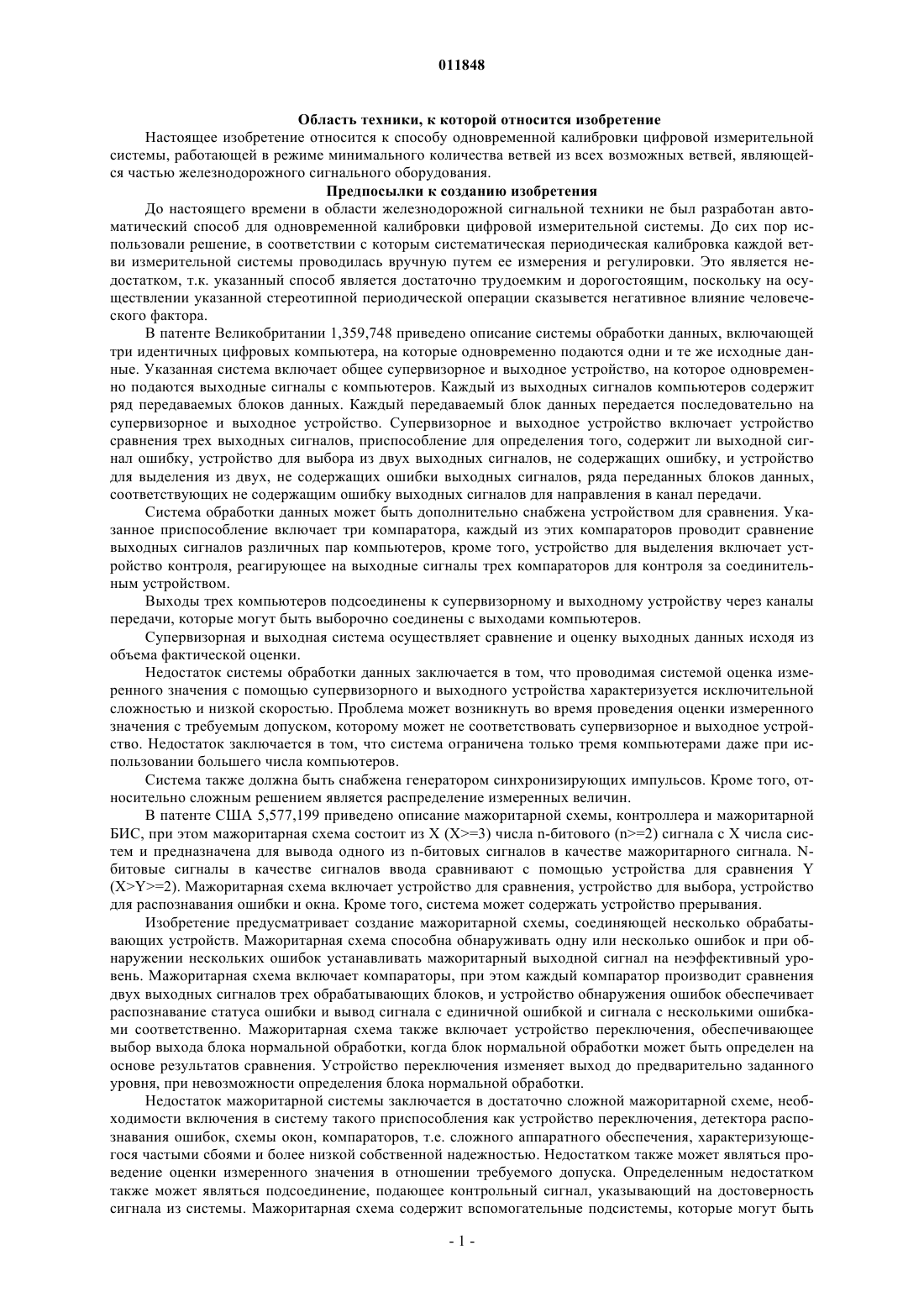 011848

Область техники, к которой относится изобретение

Настоящее изобретение относится к способу одновременной калибровки цифровой измерительной системы, работающей в режиме минимального количества ветвей из всех возможных ветвей, являющейся частью железнодорожного сигнального оборудования.

Предпосылки к созданию изобретения

До настоящего времени в области железнодорожной сигнальной техники не был разработан автоматический способ для одновременной калибровки цифровой измерительной системы. До сих пор использовали решение, в соответствии с которым систематическая периодическая калибровка каждой ветви измерительной системы проводилась вручную путем ее измерения и регулировки. Это является недостатком, т.к. указанный способ является достаточно трудоемким и дорогостоящим, поскольку на осуществлении указанной стереотипной периодической операции сказывается негативное влияние человеческого фактора.

В патенте Великобритании 1,359,748 приведено описание системы обработки данных, включающей три идентичных цифровых компьютера, на которые одновременно подаются одни и те же исходные данные. Указанная система включает общее супервизорное и выходное устройство, на которое одновременно подаются выходные сигналы с компьютеров. Каждый из выходных сигналов компьютеров содержит ряд передаваемых блоков данных. Каждый передаваемый блок данных передается последовательно на супервизорное и выходное устройство. Супервизорное и выходное устройство включает устройство сравнения трех выходных сигналов, приспособление для определения того, содержит ли выходной сигнал ошибку, устройство для выбора из двух выходных сигналов, не содержащих ошибку, и устройство для выделения из двух, не содержащих ошибки выходных сигналов, ряда переданных блоков данных, соответствующих не содержащим ошибку выходных сигналов для направления в канал передачи.

Система обработки данных может быть дополнительно снабжена устройством для сравнения. Указанное приспособление включает три компаратора, каждый из этих компараторов проводит сравнение выходных сигналов различных пар компьютеров, кроме того, устройство для выделения включает устройство контроля, реагирующее на выходные сигналы трех компараторов для контроля за соединительным устройством.

Выходы трех компьютеров подсоединены к супервизорному и выходному устройству через каналы передачи, которые могут быть выборочно соединены с выходами компьютеров.

Супервизорная и выходная система осуществляет сравнение и оценку выходных данных исходя из объема фактической оценки.

Недостаток системы обработки данных заключается в том, что проводимая системой оценка измеренного значения с помощью супервизорного и выходного устройства характеризуется исключительной сложностью и низкой скоростью. Проблема может возникнуть во время проведения оценки измеренного значения с требуемым допуском, которому может не соответствовать супервизорное и выходное устройство. Недостаток заключается в том, что система ограничена только тремя компьютерами даже при использовании большего числа компьютеров.

Система также должна быть снабжена генератором синхронизирующих импульсов. Кроме того, относительно сложным решением является распределение измеренных величин.

В патенте США 5,577,199 приведено описание мажоритарной схемы, контроллера и мажоритарной БИС, при этом мажоритарная схема состоит из X (X>=3) числа n-битового (n>=2) сигнала с X числа систем и предназначена для вывода одного из n-битовых сигналов в качестве мажоритарного сигнала. N-битовые сигналы в качестве сигналов ввода сравнивают с помощью устройства для сравнения Y (X>Y>=2). Мажоритарная схема включает устройство для сравнения, устройство для выбора, устройство для распознавания ошибки и окна. Кроме того, система может содержать устройство прерывания.

Изобретение предусматривает создание мажоритарной схемы, соединяющей несколько обрабатывающих устройств. Мажоритарная схема способна обнаруживать одну или несколько ошибок и при обнаружении нескольких ошибок устанавливать мажоритарный выходной сигнал на неэффективный уровень. Мажоритарная схема включает компараторы, при этом каждый компаратор производит сравнения двух выходных сигналов трех обрабатывающих блоков, и устройство обнаружения ошибок обеспечивает распознавание статуса ошибки и вывод сигнала с единичной ошибкой и сигнала с несколькими ошибками соответственно. Мажоритарная схема также включает устройство переключения, обеспечивающее выбор выхода блока нормальной обработки, когда блок нормальной обработки может быть определен на основе результатов сравнения. Устройство переключения изменяет выход до предварительно заданного уровня, при невозможности определения блока нормальной обработки.

Недостаток мажоритарной системы заключается в достаточно сложной мажоритарной схеме, необходимости включения в систему такого приспособления как устройство переключения, детектора распознавания ошибок, схемы окон, компараторов, т.е. сложного аппаратного обеспечения, характеризующегося частыми сбоями и более низкой собственной надежностью. Недостатком также может являться проведение оценки измеренного значения в отношении требуемого допуска. Определенным недостатком также может являться подсоединение, подающее контрольный сигнал, указывающий на достоверность сигнала из системы. Мажоритарная схема содержит вспомогательные подсистемы, которые могут быть

- 1 -